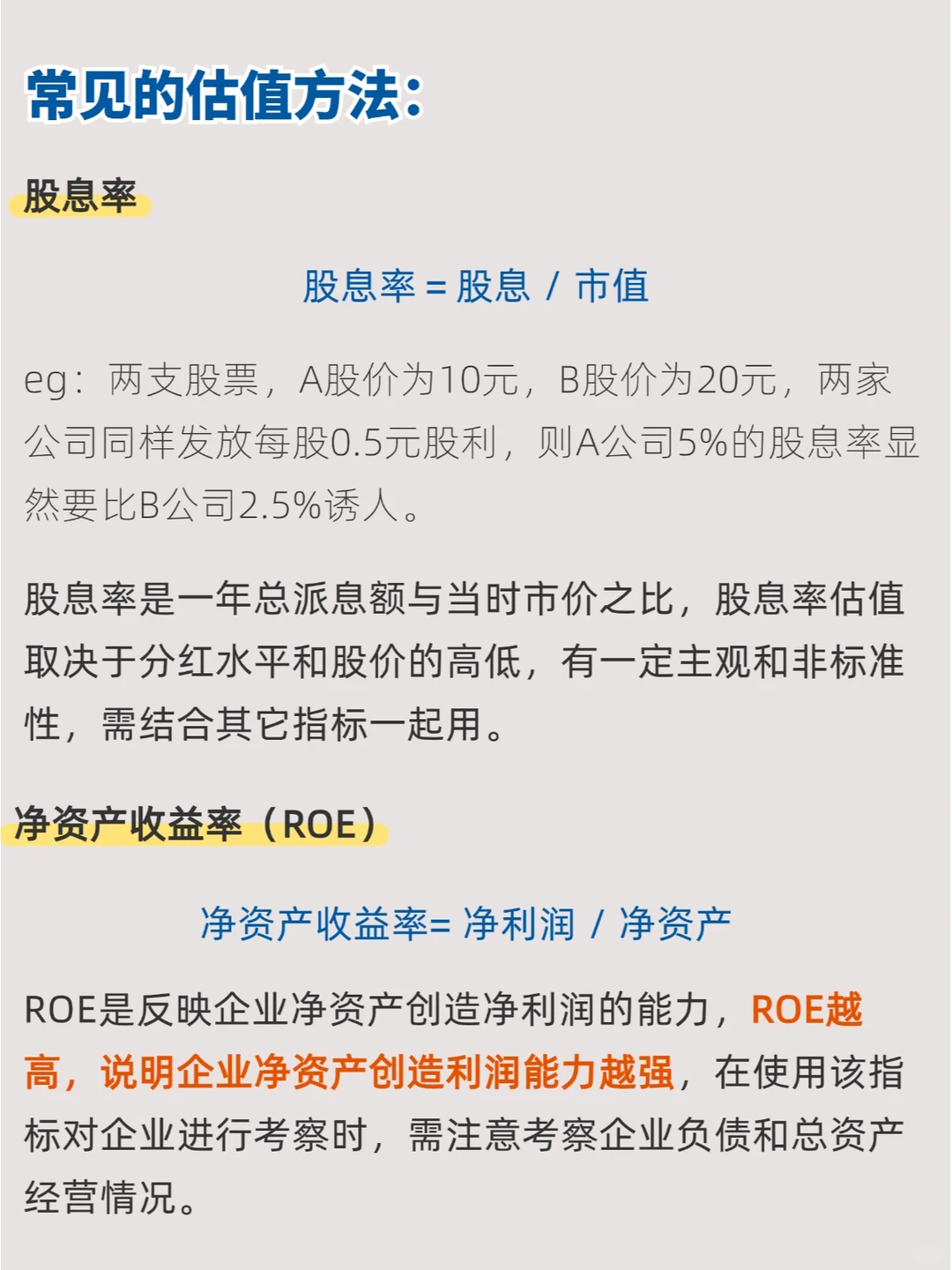 常见的估值方法：

股息率

股息率 = 股息 / 市值

eg：两支股票，A股价为10元，B股价为20元，两家公司同样发放每股0.5元股利，则A公司5%的股息率显然要比B公司2.5%诱人。

股息率是一年总派息额与当时市价之比，股息率估值取决于分红水平和股价的高低，有一定主观和非标准性，需结合其它指标一起用。

净资产收益率（ROE）

净资产收益率= 净利润 / 净资产

ROE是反映企业净资产创造净利润的能力，ROE越高，说明企业净资产创造利润能力越强，在使用该指标对企业进行考察时，需注意考察企业负债和总资产经营情况。